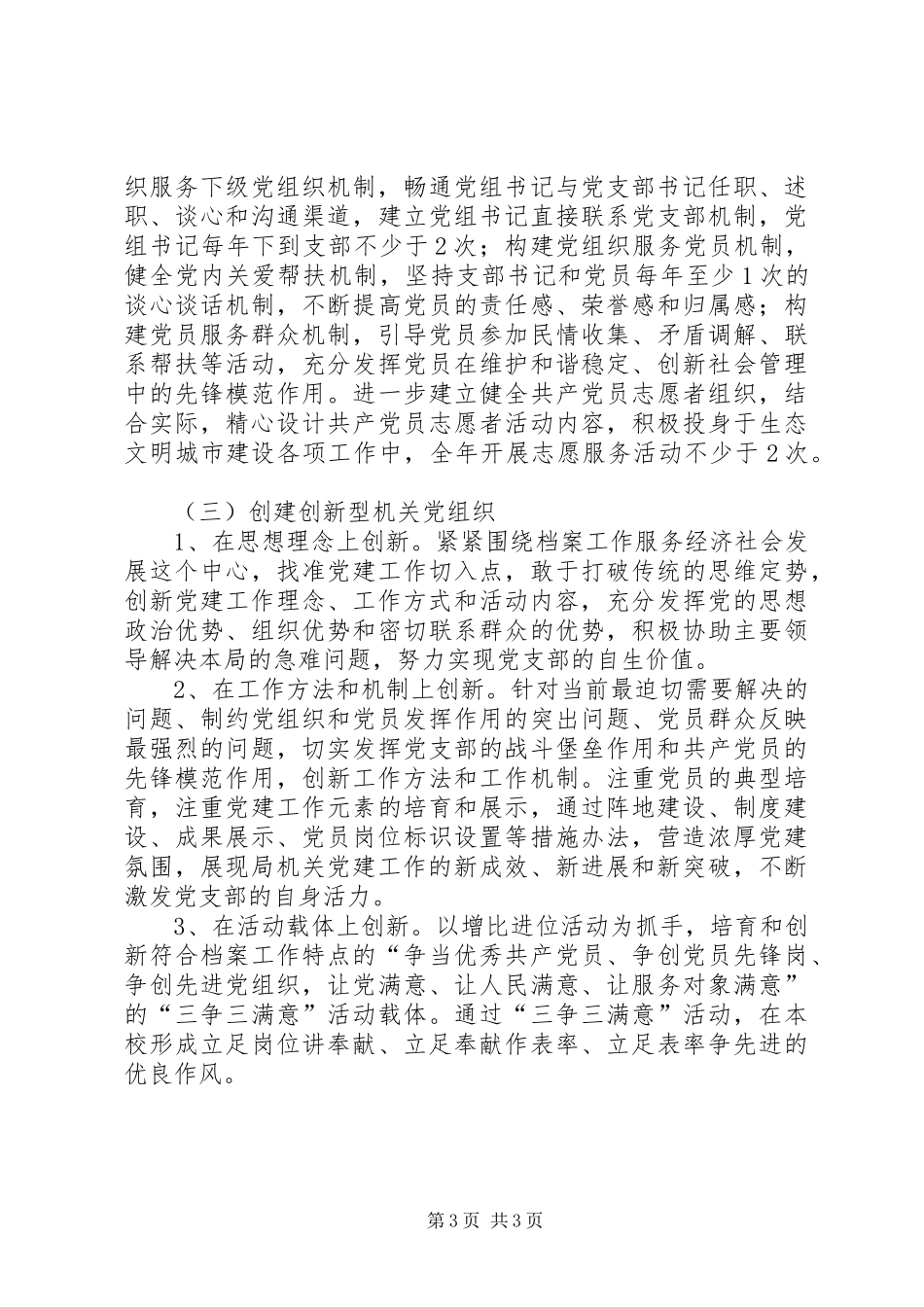 织服务下级党组织机制，畅通党组书记与党支部书记任职、述职、谈心和沟通渠道，建立党组书记直接联系党支部机制，党组书记每年下到支部不少于2次；构建党组织服务党员机制，健全党内关爱帮扶机制，坚持支部书记和党员每年至少1次的谈心谈话机制，不断提高党员的责任感、荣誉感和归属感；构建党员服务群众机制，引导党员参加民情收集、矛盾调解、联系帮扶等活动，充分发挥党员在维护和谐稳定、创新社会管理中的先锋模范作用。进一步建立健全共产党员志愿者组织，结合实际，精心设计共产党员志愿者活动内容，积极投身于生态文明城市建设各项工作中，全年开展志愿服务活动不少于2次。

（三）创建创新型机关党组织

1、在思想理念上创新。紧紧围绕档案工作服务经济社会发展这个中心，找准党建工作切入点，敢于打破传统的思维定势，创新党建工作理念、工作方式和活动内容，充分发挥党的思想政治优势、组织优势和密切联系群众的优势，积极协助主要领导解决本局的急难问题，努力实现党支部的自生价值。

2、在工作方法和机制上创新。针对当前最迫切需要解决的问题、制约党组织和党员发挥作用的突出问题、党员群众反映最强烈的问题，切实发挥党支部的战斗堡垒作用和共产党员的先锋模范作用，创新工作方法和工作机制。注重党员的典型培育，注重党建工作元素的培育和展示，通过阵地建设、制度建设、成果展示、党员岗位标识设置等措施办法，营造浓厚党建氛围，展现局机关党建工作的新成效、新进展和新突破，不断激发党支部的自身活力。

3、在活动载体上创新。以增比进位活动为抓手，培育和创新符合档案工作特点的“争当优秀共产党员、争创党员先锋岗、争创先进党组织，让党满意、让人民满意、让服务对象满意”的“三争三满意”活动载体。通过“三争三满意”活动，在本校形成立足岗位讲奉献、立足奉献作表率、立足表率争先进的优良作风。

第3页 共3页